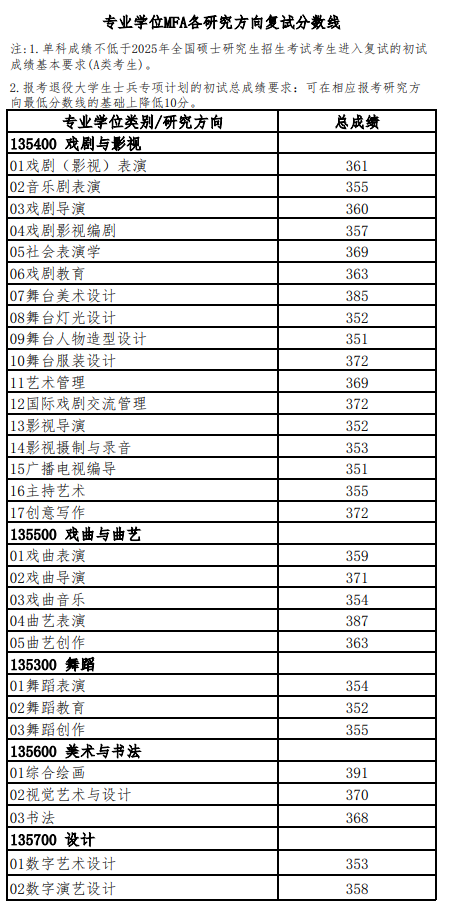 专业学位MFA各研究方向复试分数线

注：1. 单科成绩不低于2025年全国硕士研究生招生考试考生进入复试的初试成绩基本要求(A类考生)。

2. 报考退役大学生士兵专项计划的初试总成绩要求：可在相应报考研究方向最低分数线的基础上降低10分。

| 专业学位类别/研究方向 | 总成绩 |
|---|---|
| 135400 戏剧与影视 | |
| 01戏剧（影视）表演 | 361 |
| 02音乐剧表演 | 355 |
| 03戏剧导演 | 360 |
| 04戏剧影视编剧 | 357 |
| 05社会表演学 | 369 |
| 06戏剧教育 | 363 |
| 07舞台美术设计 | 385 |
| 08舞台灯光设计 | 352 |
| 09舞台人物造型设计 | 351 |
| 10舞台服装设计 | 372 |
| 11艺术管理 | 369 |
| 12国际戏剧交流管理 | 372 |
| 13影视导演 | 352 |
| 14影视摄制与录音 | 353 |
| 15广播电视编导 | 351 |
| 16主持艺术 | 355 |
| 17创意写作 | 372 |
| 135500 戏曲与曲艺 | |
| 01戏曲表演 | 359 |
| 02戏曲导演 | 371 |
| 03戏曲音乐 | 354 |
| 04曲艺表演 | 387 |
| 05曲艺创作 | 363 |
| 135300 舞蹈 | |
| 01舞蹈表演 | 354 |
| 02舞蹈教育 | 352 |
| 03舞蹈创作 | 355 |
| 135600 美术与书法 | |
| 01综合绘画 | 391 |
| 02视觉艺术与设计 | 370 |
| 03书法 | 368 |
| 135700 设计 | |
| 01数字艺术设计 | 353 |
| 02数字演艺设计 | 358 |